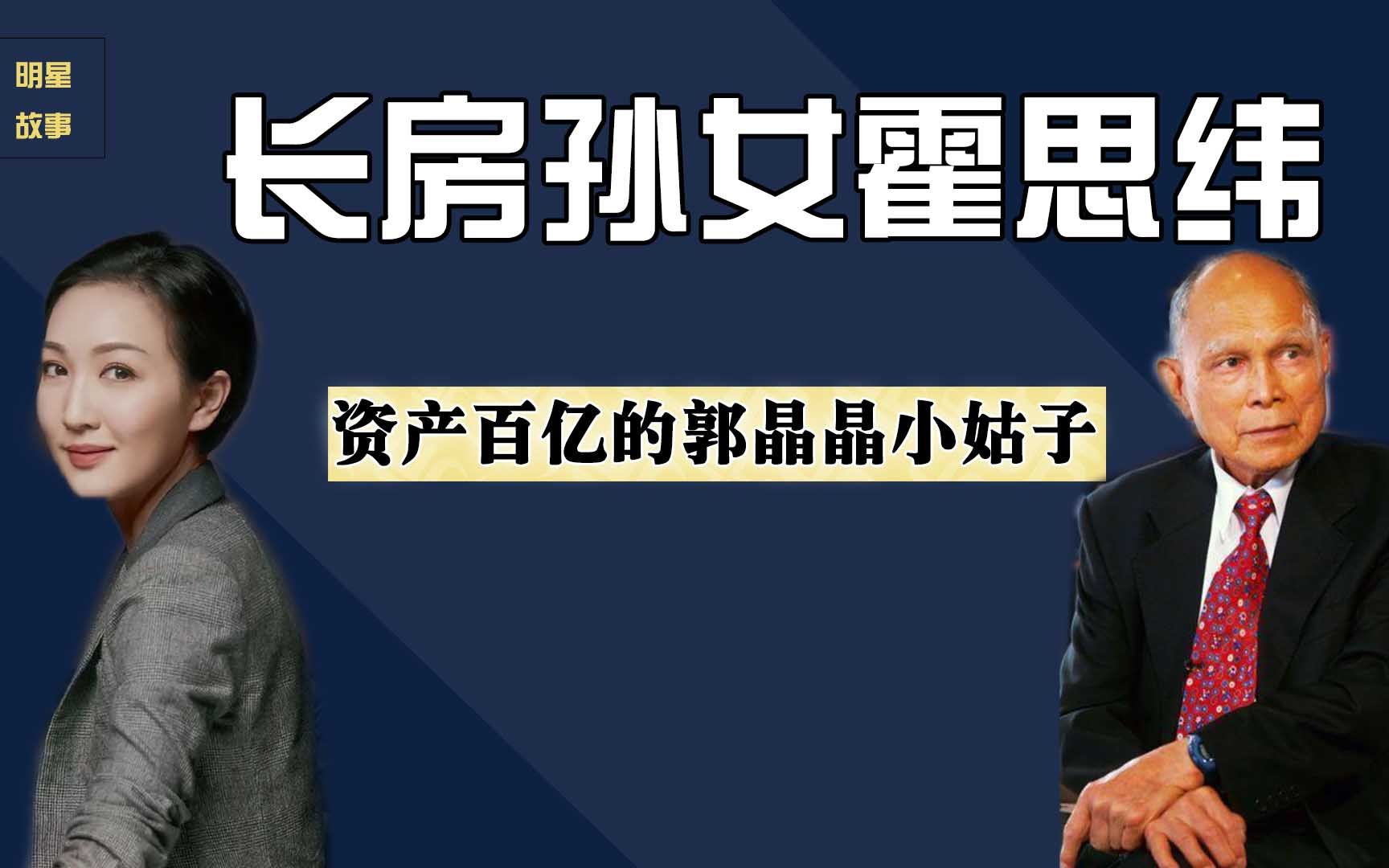 明星
故事

长房孙女霍思纬

资产百亿的郭晶晶小姑子